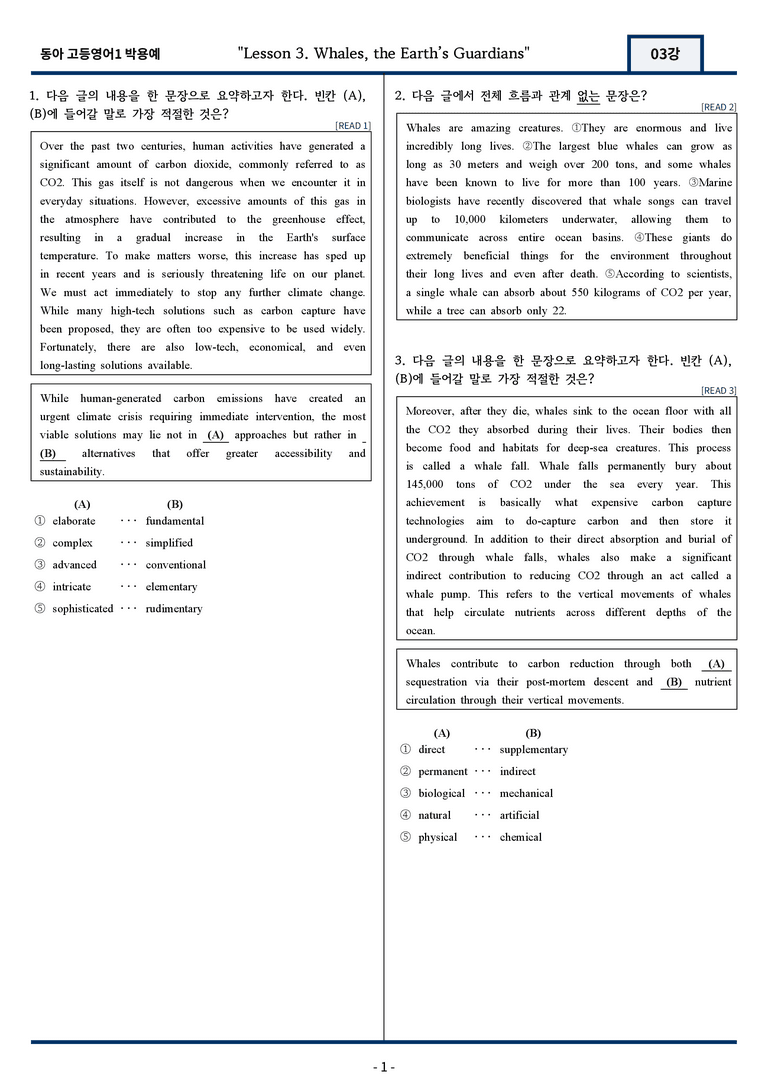 동아 고등영어1 박용예

"Lesson 3. Whales, the Earth's Guardians"

03강

1. 다음 글의 내용을 한 문장으로 요약하고자 한다. 빈칸 (A), (B)에 들어갈 말로 가장 적절한 것은?

[READ 1]

Over the past two centuries, human activities have generated a significant amount of carbon dioxide, commonly referred to as CO2. This gas itself is not dangerous when we encounter it in everyday situations. However, excessive amounts of this gas in the atmosphere have contributed to the greenhouse effect, resulting in a gradual increase in the Earth's surface temperature. To make matters worse, this increase has sped up in recent years and is seriously threatening life on our planet. We must act immediately to stop any further climate change. While many high-tech solutions such as carbon capture have been proposed, they are often too expensive to be used widely. Fortunately, there are also low-tech, economical, and even long-lasting solutions available.

While human-generated carbon emissions have created an urgent climate crisis requiring immediate intervention, the most viable solutions may lie not in (A) approaches but rather in (B) alternatives that offer greater accessibility and sustainability.

(A) (B)
① elaborate ··· fundamental
② complex ··· simplified
③ advanced ··· conventional
④ intricate ··· elementary
⑤ sophisticated ··· rudimentary

2. 다음 글에서 전체 흐름과 관계 없는 문장은?

[READ 2]

Whales are amazing creatures. ①They are enormous and live incredibly long lives. ②The largest blue whales can grow as long as 30 meters and weigh over 200 tons, and some whales have been known to live for more than 100 years. ③Marine biologists have recently discovered that whale songs can travel up to 10,000 kilometers underwater, allowing them to communicate across entire ocean basins. ④These giants do extremely beneficial things for the environment throughout their long lives and even after death. ⑤According to scientists, a single whale can absorb about 550 kilograms of CO2 per year, while a tree can absorb only 22.

3. 다음 글의 내용을 한 문장으로 요약하고자 한다. 빈칸 (A), (B)에 들어갈 말로 가장 적절한 것은?

[READ 3]

Moreover, after they die, whales sink to the ocean floor with all the CO2 they absorbed during their lives. Their bodies then become food and habitats for deep-sea creatures. This process is called a whale fall. Whale falls permanently bury about 145,000 tons of CO2 under the sea every year. This achievement is basically what expensive carbon capture technologies aim to do-capture carbon and then store it underground. In addition to their direct absorption and burial of CO2 through whale falls, whales also make a significant indirect contribution to reducing CO2 through an act called a whale pump. This refers to the vertical movements of whales that help circulate nutrients across different depths of the ocean.

Whales contribute to carbon reduction through both (A) sequestration via their post-mortem descent and (B) nutrient circulation through their vertical movements.

(A) (B)
① direct ··· supplementary
② permanent ··· indirect
③ biological ··· mechanical
④ natural ··· artificial
⑤ physical ··· chemical

- 1 -